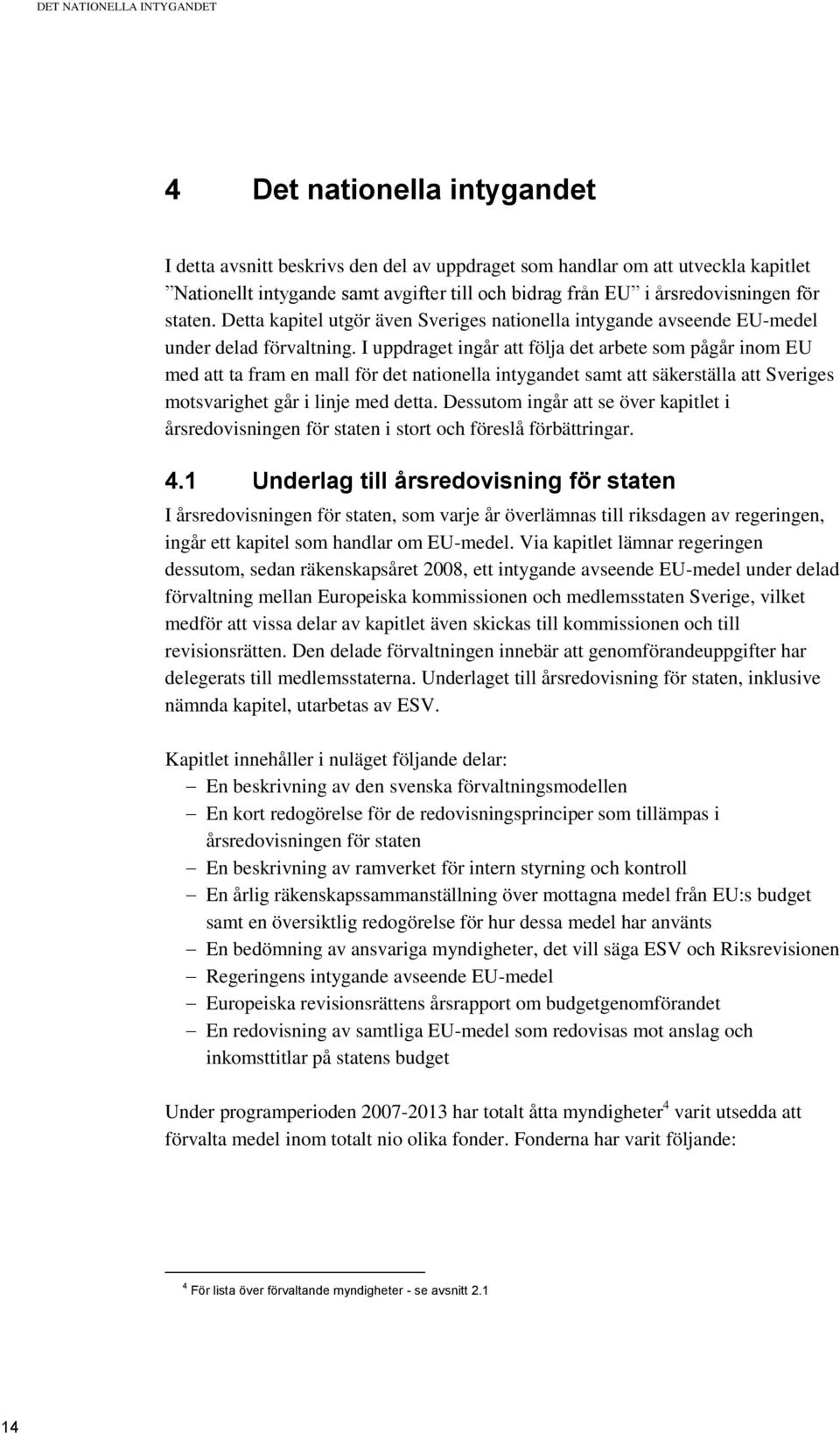 DET NATIONELLA INTYGANDET

4 Det nationella intygandet

I detta avsnitt beskrivs den del av uppdraget som handlar om att utveckla kapitlet ”Nationellt intygande samt avgifter till och bidrag från EU” i årsredovisningen för staten. Detta kapitel utgör även Sveriges nationella intygande avseende EU-medel under delad förvaltning. I uppdraget ingår att följa det arbete som pågår inom EU med att ta fram en mall för det nationella intygandet samt att säkerställa att Sveriges motsvarighet går i linje med detta. Dessutom ingår att se över kapitlet i årsredovisningen för staten i stort och föreslå förbättringar.

4.1 Underlag till årsredovisning för staten

I årsredovisningen för staten, som varje år överlämnas till riksdagen av regeringen, ingår ett kapitel som handlar om EU-medel. Via kapitlet lämnar regeringen dessutom, sedan räkenskapsåret 2008, ett intygande avseende EU-medel under delad förvaltning mellan Europeiska kommissionen och medlemsstaten Sverige, vilket medför att vissa delar av kapitlet även skickas till kommissionen och till revisionsrätten. Den delade förvaltningen innebär att genomförandeuppgifter har delegerats till medlemsstaterna. Underlaget till årsredovisning för staten, inklusive nämnda kapitel, utarbetas av ESV.

Kapitlet innehåller i nuläget följande delar:
– En beskrivning av den svenska förvaltningsmodellen
– En kort redogörelse för de redovisningsprinciper som tillämpas i årsredovisningen för staten
– En beskrivning av ramverket för intern styrning och kontroll
– En årlig räkenskapssammanställning över mottagna medel från EU:s budget samt en översiktlig redogörelse för hur dessa medel har använts
– En bedömning av ansvariga myndigheter, det vill säga ESV och Riksrevisionen
– Regeringens intygande avseende EU-medel
– Europeiska revisionsrättens årsrapport om budgetgenomförandet
– En redovisning av samtliga EU-medel som redovisas mot anslag och inkomsttitlar på statens budget

Under programperioden 2007-2013 har totalt åtta myndigheter$^4$ varit utsedda att förvalta medel inom totalt nio olika fonder. Fonderna har varit följande:

$^4$ För lista över förvaltande myndigheter - se avsnitt 2.1

14